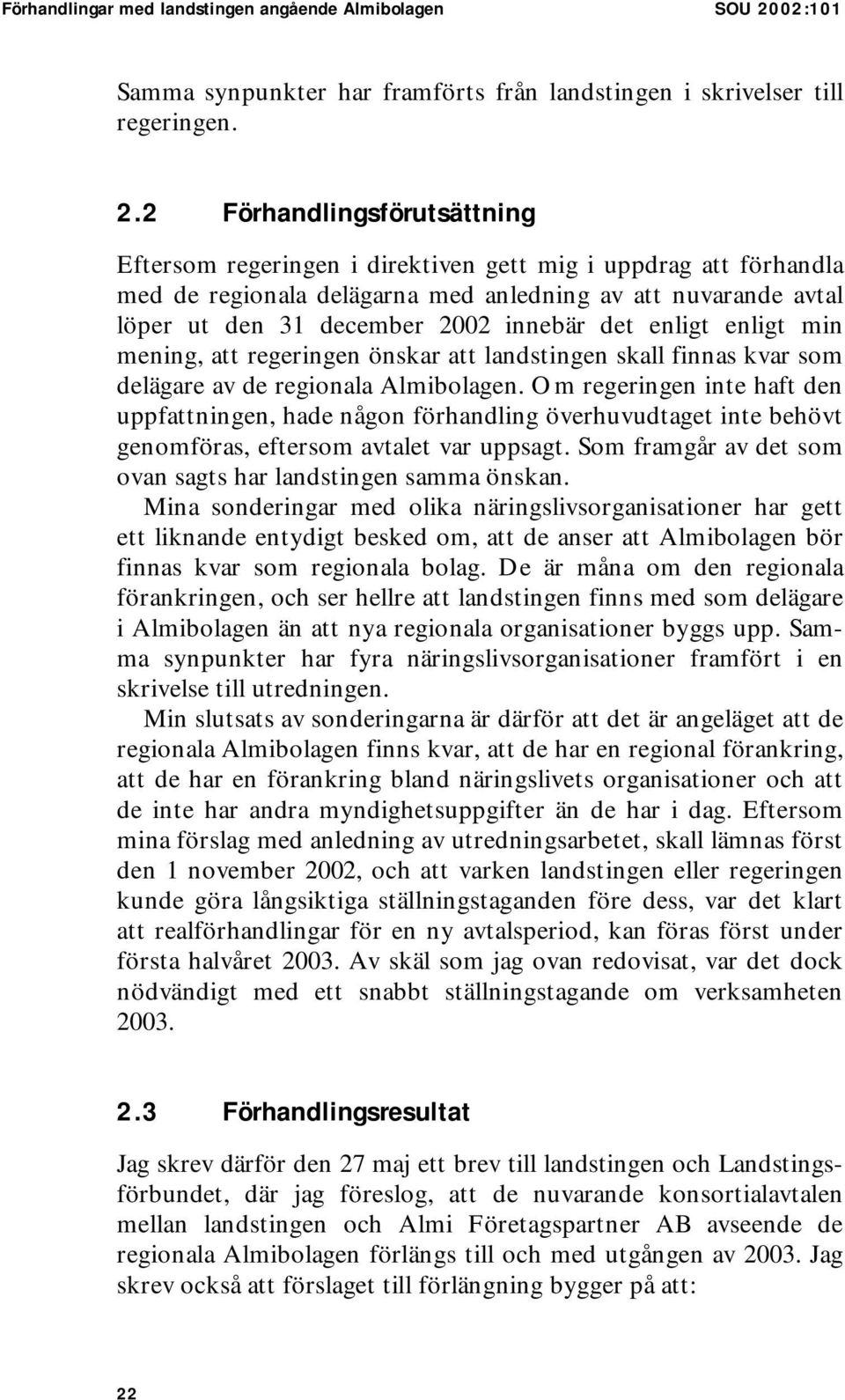 Förhandlingar med landstingen angående Almibolagen SOU 2002:101

Samma synpunkter har framförts från landstingen i skrivelser till regeringen.

2.2 Förhandlingsförutsättning

Eftersom regeringen i direktiven gett mig i uppdrag att förhandla med de regionala delägarna med anledning av att nuvarande avtal löper ut den 31 december 2002 innebär det enligt enligt min mening, att regeringen önskar att landstingen skall finnas kvar som delägare av de regionala Almibolagen. Om regeringen inte haft den uppfattningen, hade någon förhandling överhuvudtaget inte behövt genomföras, eftersom avtalet var uppsagt. Som framgår av det som ovan sagts har landstingen samma önskan.

Mina sonderingar med olika näringslivsorganisationer har gett ett liknande entydigt besked om, att de anser att Almibolagen bör finnas kvar som regionala bolag. De är måna om den regionala förankringen, och ser hellre att landstingen finns med som delägare i Almibolagen än att nya regionala organisationer byggs upp. Samma synpunkter har fyra näringslivsorganisationer framfört i en skrivelse till utredningen.

Min slutsats av sonderingarna är därför att det är angeläget att de regionala Almibolagen finns kvar, att de har en regional förankring, att de har en förankring bland näringslivets organisationer och att de inte har andra myndighetsuppgifter än de har i dag. Eftersom mina förslag med anledning av utredningsarbetet, skall lämnas först den 1 november 2002, och att varken landstingen eller regeringen kunde göra långsiktiga ställningstaganden före dess, var det klart att realförhandlingar för en ny avtalsperiod, kan föras först under första halvåret 2003. Av skäl som jag ovan redovisat, var det dock nödvändigt med ett snabbt ställningstagande om verksamheten 2003.

2.3 Förhandlingsresultat

Jag skrev därför den 27 maj ett brev till landstingen och Landstingsförbundet, där jag föreslog, att de nuvarande konsortialavtalen mellan landstingen och Almi Företagspartner AB avseende de regionala Almibolagen förlängs till och med utgången av 2003. Jag skrev också att förslaget till förlängning bygger på att:

22